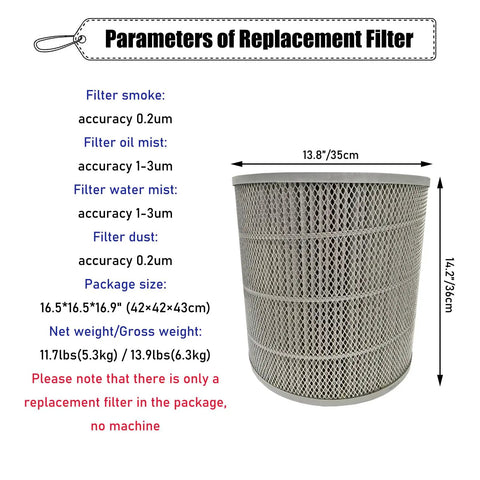 Parameters of Replacement Filter

Filter smoke:

accuracy 0.2um

Filter oil mist:

accuracy 1-3um

Filter water mist:

accuracy 1-3um

Filter dust:

accuracy 0.2um

Package size:

16.5*16.5*16.9" (42×42×43cm)

Net weight/Gross weight:

11.7lbs(5.3kg) / 13.9lbs(6.3kg)

Please note that there is only a replacement filter in the package, no machine

13.8"/35cm

14.2"/36cm